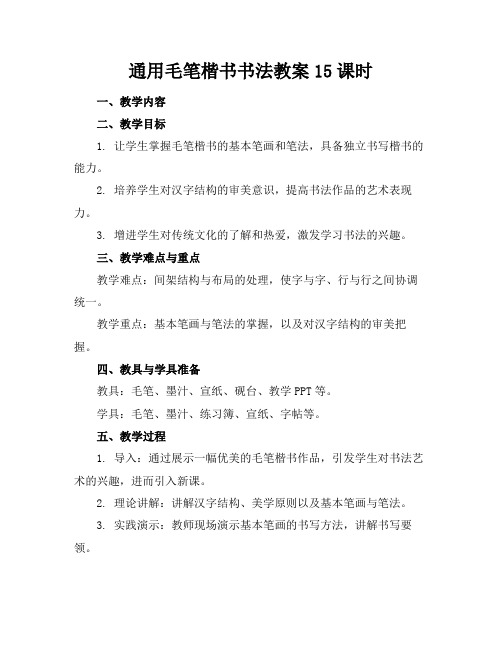 通用毛笔楷书书法教案 15 课时

一、教学内容

二、教学目标

1. 让学生掌握毛笔楷书的基本笔画和笔法，具备独立书写楷书的能力。

2. 培养学生对汉字结构的审美意识，提高书法作品的艺术表现力。

3. 增进学生对传统文化的了解和热爱，激发学习书法的兴趣。

三、教学难点与重点

教学难点：间架结构与布局的处理，使字与字、行与行之间协调统一。

教学重点：基本笔画与笔法的掌握，以及对汉字结构的审美把握。

四、教具与学具准备

教具：毛笔、墨汁、宣纸、砚台、教学 PPT 等。

学具：毛笔、墨汁、练习簿、宣纸、字帖等。

五、教学过程

1. 导入：通过展示一幅优美的毛笔楷书作品，引发学生对书法艺术的兴趣，进而引入新课。

2. 理论讲解：讲解汉字结构、美学原则以及基本笔画与笔法。

3. 实践演示：教师现场演示基本笔画的书写方法，讲解书写要领。